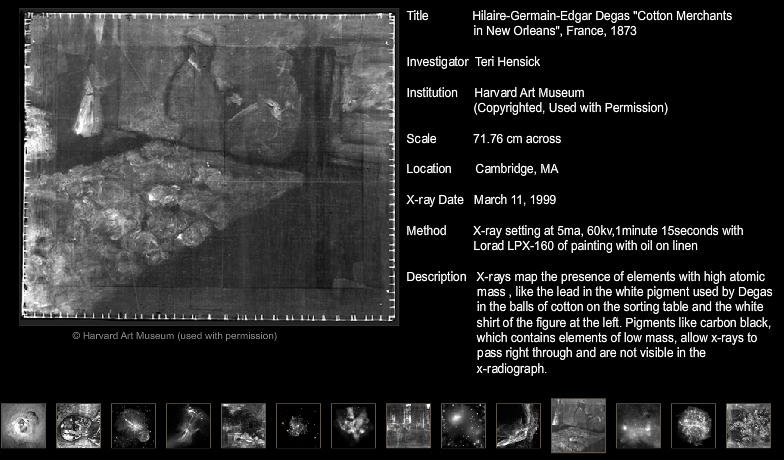 © Harvard Art Museum (used with permission)

Title Hilaire-Germain-Edgar Degas "Cotton Merchants in New Orleans", France, 1873

Investigator Teri Hensick

Institution Harvard Art Museum (Copyrighted, Used with Permission)

Scale 71.76 cm across

Location Cambridge, MA

X-ray Date March 11, 1999

Method X-ray setting at 5ma, 60kv,1minute 15seconds with Lorad LPX-160 of painting with oil on linen

Description X-rays map the presence of elements with high atomic mass , like the lead in the white pigment used by Degas in the balls of cotton on the sorting table and the white shirt of the figure at the left. Pigments like carbon black, which contains elements of low mass, allow x-rays to pass right through and are not visible in the x-radiograph.